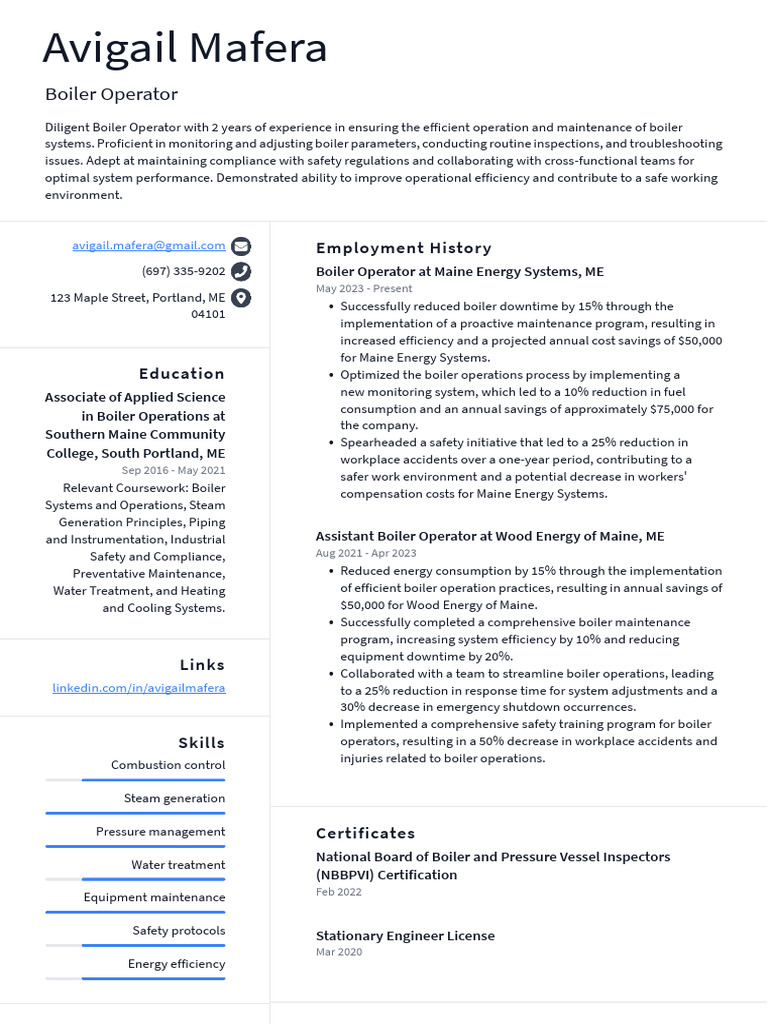 Avigail Mafera

Boiler Operator

Diligent Boiler Operator with 2 years of experience in ensuring the efficient operation and maintenance of boiler systems. Proficient in monitoring and adjusting boiler parameters, conducting routine inspections, and troubleshooting issues. Adept at maintaining compliance with safety regulations and collaborating with cross-functional teams for optimal system performance. Demonstrated ability to improve operational efficiency and contribute to a safe working environment.

avigail.mafera@gmail.com

(697) 335-9202

123 Maple Street, Portland, ME 04101

Education

Associate of Applied Science in Boiler Operations at Southern Maine Community College, South Portland, ME

Sep 2016 - May 2021

Relevant Coursework: Boiler Systems and Operations, Steam Generation Principles, Piping and Instrumentation, Industrial Safety and Compliance, Preventative Maintenance, Water Treatment, and Heating and Cooling Systems.

Links

linkedin.com/in/avigailmafera

Skills

Combustion control

Steam generation

Pressure management

Water treatment

Equipment maintenance

Safety protocols

Energy efficiency

Employment History

Boiler Operator at Maine Energy Systems, ME

May 2023 - Present

• Successfully reduced boiler downtime by 15% through the implementation of a proactive maintenance program, resulting in increased efficiency and a projected annual cost savings of $50,000 for Maine Energy Systems.
• Optimized the boiler operations process by implementing a new monitoring system, which led to a 10% reduction in fuel consumption and an annual savings of approximately $75,000 for the company.
• Spearheaded a safety initiative that led to a 25% reduction in workplace accidents over a one-year period, contributing to a safer work environment and a potential decrease in workers' compensation costs for Maine Energy Systems.

Assistant Boiler Operator at Wood Energy of Maine, ME

Aug 2021 - Apr 2023

• Reduced energy consumption by 15% through the implementation of efficient boiler operation practices, resulting in annual savings of $50,000 for Wood Energy of Maine.
• Successfully completed a comprehensive boiler maintenance program, increasing system efficiency by 10% and reducing equipment downtime by 20%.
• Collaborated with a team to streamline boiler operations, leading to a 25% reduction in response time for system adjustments and a 30% decrease in emergency shutdown occurrences.
• Implemented a comprehensive safety training program for boiler operators, resulting in a 50% decrease in workplace accidents and injuries related to boiler operations.

Certificates

National Board of Boiler and Pressure Vessel Inspectors (NBBPVI) Certification

Feb 2022

Stationary Engineer License

Mar 2020